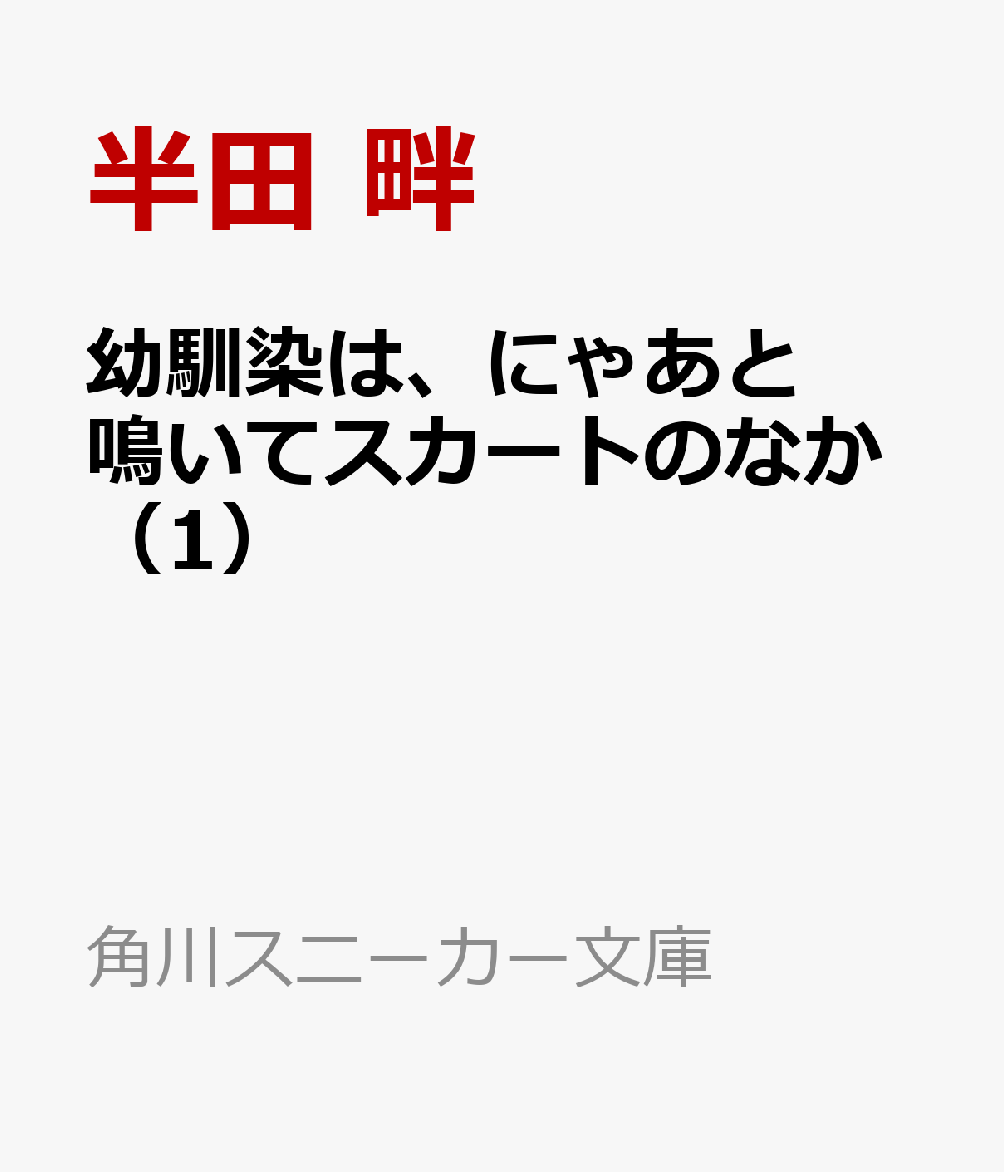 半田 畔

幼馴染は、にゃあと鳴いてスカートのなか（1）

角川スニーカー文庫